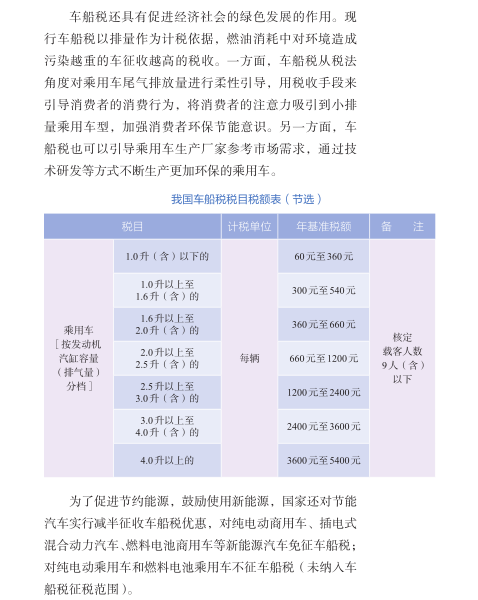 车船税还具有促进经济社会的绿色发展的作用。现行车船税以排量作为计税依据，燃油消耗中对环境造成污染越重的车征收越高的税收。一方面，车船税从税法角度对乘用车尾气排放量进行柔性引导，用税收手段来引导消费者的消费行为，将消费者的注意力吸引到小排量乘用车型，加强消费者环保节能意识。另一方面，车船税也可以引导乘用车生产厂家参考市场需求，通过技术研发等方式不断生产更加环保的乘用车。

我国车船税税目税额表（节选）

| 税目 | | 计税单位 | 年基准税额 | 备　注 |
|---|---|---|---|---|
| 乘用车［按发动机汽缸容量（排气量）分档］ | 1.0升（含）以下的 | 每辆 | 60元至360元 | 核定载客人数9人（含）以下 |
| | 1.0升以上至1.6升（含）的 | | 300元至540元 | |
| | 1.6升以上至2.0升（含）的 | | 360元至660元 | |
| | 2.0升以上至2.5升（含）的 | | 660元至1200元 | |
| | 2.5升以上至3.0升（含）的 | | 1200元至2400元 | |
| | 3.0升以上至4.0升（含）的 | | 2400元至3600元 | |
| | 4.0升以上的 | | 3600元至5400元 | |

为了促进节约能源，鼓励使用新能源，国家还对节能汽车实行减半征收车船税优惠，对纯电动商用车、插电式混合动力汽车、燃料电池商用车等新能源汽车免征车船税；对纯电动乘用车和燃料电池乘用车不征车船税（未纳入车船税征税范围）。